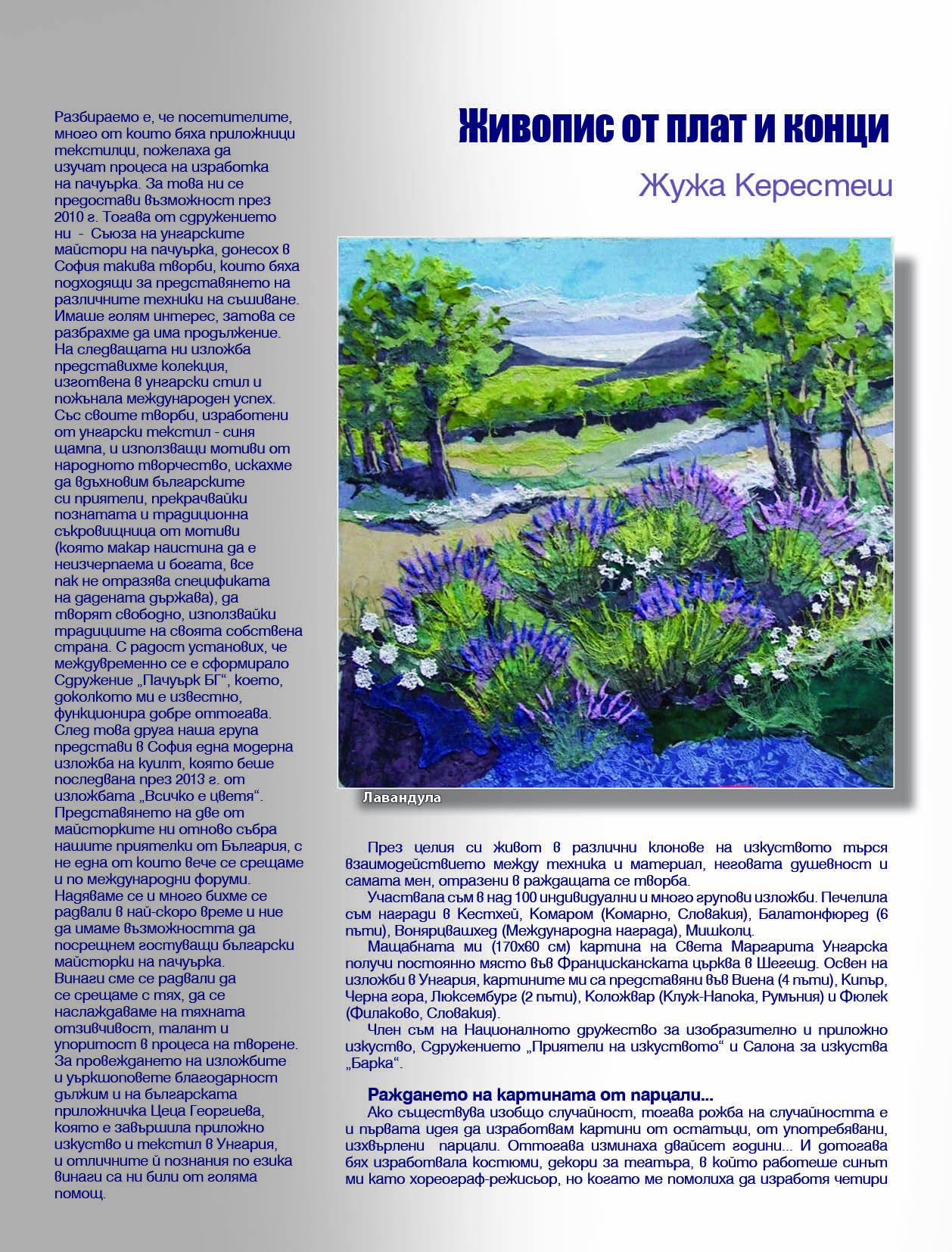 Разбираемо е, че посетителите, много от които бяха приложници текстилци, пожелаха да изучат процеса на изработка на пачуърка. За това ни се предостави възможност през 2010 г. Тогава от сдружението ни - Съюза на унгарските майстори на пачуърка, донесох в София такива творби, които бяха подходящи за представянето на различните техники на съшиване. Имаше голям интерес, затова се разбрахме да има продължение. На следващата ни изложба представихме колекция, изготвена в унгарски стил и пожънала международен успех. Със своите творби, изработени от унгарски текстил - синя щампа, и използващи мотиви от народното творчество, искахме да вдъхновим българските си приятели, прекрачвайки познатата и традиционна съкровищница от мотиви (която макар наистина да е неизчерпаема и богата, все пак не отразява спецификата на дадената държава), да творят свободно, използвайки традициите на своята собствена страна. С радост установих, че междувременно се е сформирало Сдружение „Пачуърк БГ“, което, доколкото ми е известно, функционира добре оттогава. След това друга наша група представи в София една модерна изложба на куилт, която беше последвана през 2013 г. от изложбата „Всичко е цветя“. Представянето на две от майсторките ни отново събра нашите приятелки от България, с не една от които вече се срещаме и по международни форуми. Надяваме се и много бихме се радвали в най-скоро време и ние да имаме възможността да посрещнем гостуващи български майсторки на пачуърка. Винаги сме се радвали да се срещаме с тях, да се наслаждаваме на тяхната отзивчивост, талант и упоритост в процеса на творене. За провеждането на изложбите и уъркшоповете благодарност дължим и на българската приложничка Цеца Георгиева, която е завършила приложно изкуство и текстил в Унгария, и отличните ѝ познания по езика винаги са ни били от голяма помощ.

Живопис от плат и конци

Жужа Керестеш

Лавандула

През целия си живот в различни клонове на изкуството търся взаимодействието между техника и материал, неговата душевност и самата мен, отразени в раждащата се творба.

Участвала съм в над 100 индивидуални и много групови изложби. Печелила съм награди в Кестхей, Комаром (Комарно, Словакия), Балатонфюред (6 пъти), Вонярцвашхед (Международна награда), Мишколц.

Мащабната ми (170х60 см) картина на Света Маргарита Унгарска получи постоянно място във Францисканската църква в Шегешд. Освен на изложби в Унгария, картините ми са представяни във Виена (4 пъти), Кипър, Черна гора, Люксембург (2 пъти), Коложвар (Клуж-Напока, Румъния) и Фюлек (Филаково, Словакия).

Член съм на Националното дружество за изобразително и приложно изкуство, Сдружението „Приятели на изкуството“ и Салона за изкуства „Барка“.

Раждането на картината от парцали...

Ако съществува изобщо случайност, тогава рожба на случайността е и първата идея да изработвам картини от остатъци, от употребявани, изхвърлени парцали. Оттогава изминаха двайсет години... И дотогава бях изработвала костюми, декори за театъра, в който работеше синът ми като хореограф-режисьор, но когато ме помолиха да изработя четири